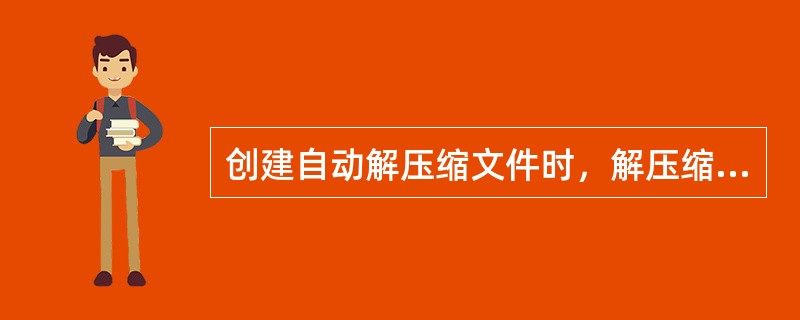 创建自动解压缩文件时，解压缩...